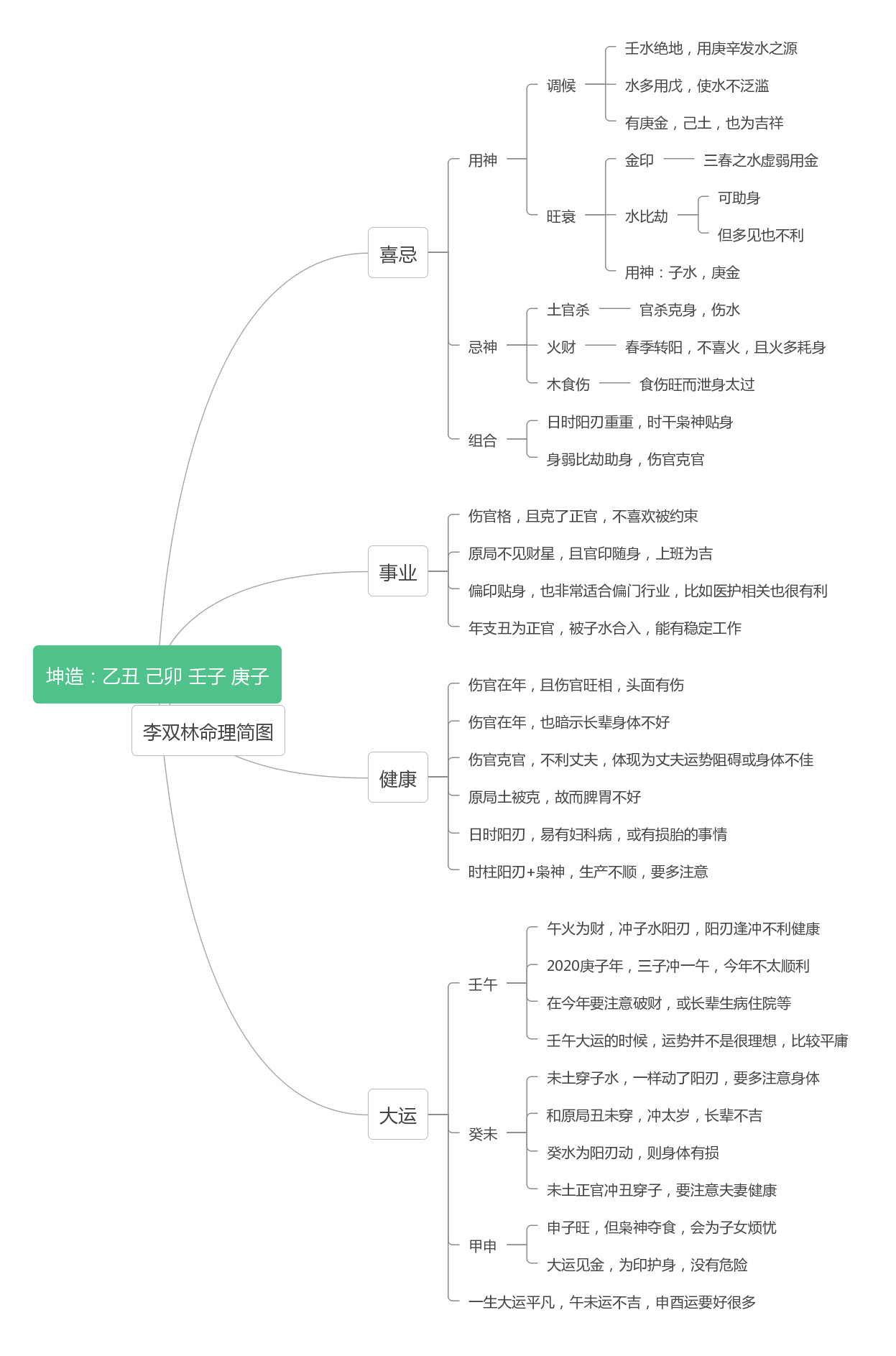 坤造：乙丑 己卯 壬子 庚子

李双林命理简图

喜忌

用神

调候

壬水绝地，用庚辛发水之源

水多用戊，使水不泛滥

有庚金，己土，也为吉祥

旺衰

金印

三春之水虚弱用金

水比劫

可助身

但多见也不利

用神：子水，庚金

忌神

土官杀

官杀克身，伤水

火财

春季转阳，不喜火，且火多耗身

木食伤

食伤旺而泄身太过

组合

日时阳刃重重，时干枭神贴身

身弱比劫助身，伤官克官

事业

伤官格，且克了正官，不喜欢被约束

原局不见财星，且官印随身，上班为吉

偏印贴身，也非常适合偏门行业，比如医护相关也很有利

年支丑为正官，被子水合入，能有稳定工作

健康

伤官在年，且伤官旺相，头面有伤

伤官在年，也暗示长辈身体不好

伤官克官，不利丈夫，体现为丈夫运势阻碍或身体不佳

原局土被克，故而脾胃不好

日时阳刃，易有妇科病，或有损胎的事情

时柱阳刃+枭神，生产不顺，要多注意

大运

壬午

午火为财，冲子水阳刃，阳刃逢冲不利健康

2020庚子年，三子冲一午，今年不太顺利

在今年要注意破财，或长辈生病住院等

壬午大运的时候，运势并不是很理想，比较平庸

癸未

未土穿子水，一样动了阳刃，要多注意身体

和原局丑未穿，冲太岁，长辈不吉

癸水为阳刃动，则身体有损

未土正官冲丑穿子，要注意夫妻健康

甲申

申子旺，但枭神夺食，会为子女烦忧

大运见金，为印护身，没有危险

一生大运平凡，午未运不吉，申酉运要好很多